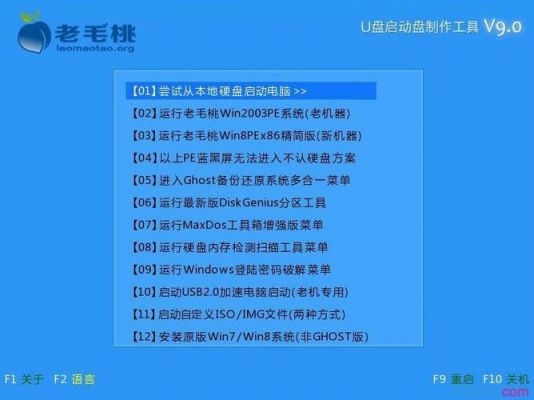 老毛桃
laomaotao.org

U盘启动盘制作工具 V9.0

【01】尝试从本地硬盘启动电脑 >>
【02】运行老毛桃Win2003PE系统(老机器)
【03】运行老毛桃Win8PEx86精简版(新机器)
【04】以上PE蓝黑屏无法进入不认硬盘方案
【05】进入Ghost备份还原系统多合一菜单
【06】运行最新版DiskGenius分区工具
【07】运行MaxDos工具箱增强版菜单
【08】运行硬盘内存检测扫描工具菜单
【09】运行Windows登陆密码破解菜单
【10】启动USB2.0加速电脑启动(老机专用)
【11】启动自定义ISO/IMG文件(两种方式)
【12】安装原版Win7/Win8系统(非GHOST版)

F1 关于 F2 语言

F9 重启 F10 关机
com